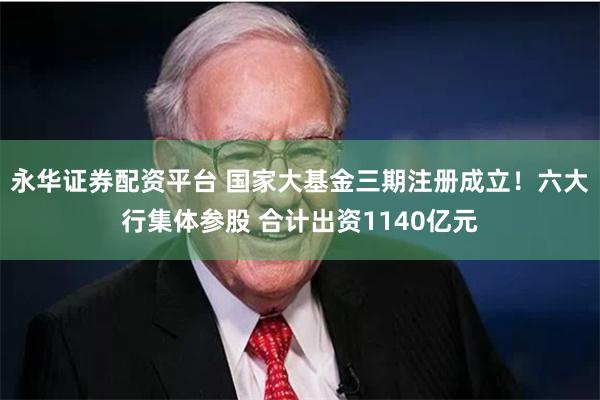 永华证券配资平台 国家大基金三期注册成立！六大行集体参股 合计出资1140亿元